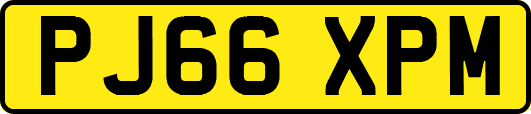 PJ66 XPM